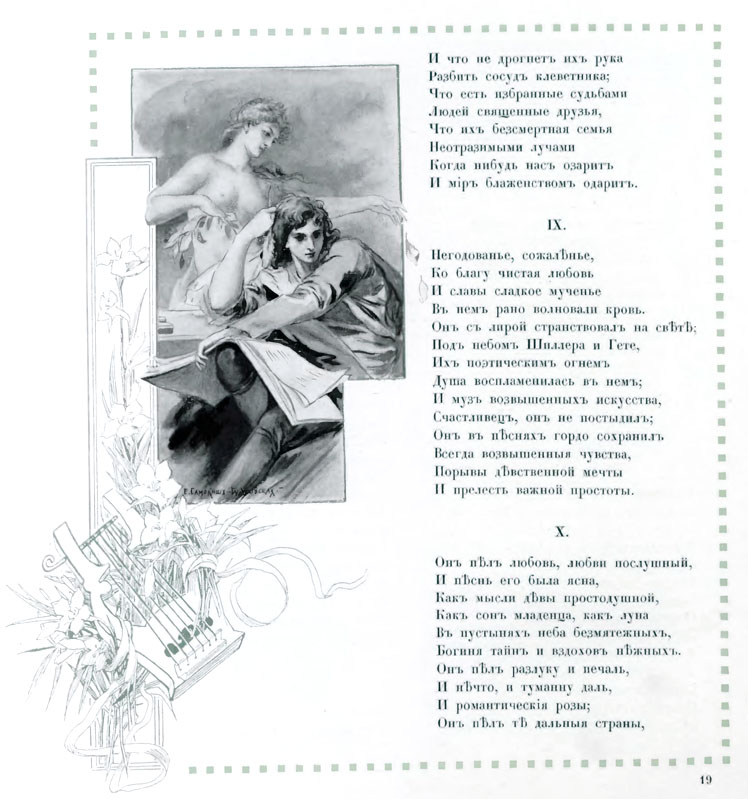 И что не дрогнетъ ихъ рука
Разбить сосудъ клеветника;
Что есть избранные судьбами
Людей священные друзья,
Что ихъ безсмертная семья
Неотразимыми лучами
Когда нибудь насъ озаритъ
И міръ блаженствомъ одаритъ.

IX.

Негодованье, сожалѣнье,
Ко благу чистая любовь
И славы сладкое мученье
Въ немъ рано волновали кровь.
Онъ съ лирой странствовалъ на свѣтѣ;
Подъ небомъ Шиллера и Гете,
Ихъ поэтическимъ огнемъ
Душа воспламенилась въ немъ;
И музъ возвышенныхъ искусства,
Счастливецъ, онъ не постыдилъ;
Онъ въ пѣсняхъ гордо сохранилъ
Всегда возвышенныя чувства,
Порывы дѣвственной мечты
И прелесть важной простоты.

X.

Онъ пѣлъ любовь, любви послушный,
И пѣснь его была ясна,
Какъ мысли дѣвы простодушной,
Какъ сонъ младенца, какъ луна
Въ пустыняхъ неба безмятежныхъ,
Богиня тайнъ и вздоховъ нѣжныхъ.
Онъ пѣлъ разлуку и печаль,
И нѣчто, и туманну даль,
И романтическія розы;
Онъ пѣлъ тѣ дальныя страны,

Е. Самокишъ-Судковская

19